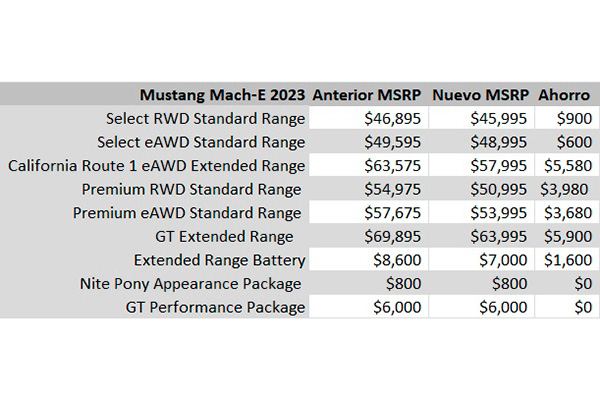 | Mustang Mach-E 2023 | Anterior MSRP | Nuevo MSRP | Ahorro |
|---|---|---|---|
| Select RWD Standard Range | \$46,895 | \$45,995 | \$900 |
| Select eAWD Standard Range | \$49,595 | \$48,995 | \$600 |
| California Route 1 eAWD Extended Range | \$63,575 | \$57,995 | \$5,580 |
| Premium RWD Standard Range | \$54,975 | \$50,995 | \$3,980 |
| Premium eAWD Standard Range | \$57,675 | \$53,995 | \$3,680 |
| GT Extended Range | \$69,895 | \$63,995 | \$5,900 |
| Extended Range Battery | \$8,600 | \$7,000 | \$1,600 |
| Nite Pony Appearance Package | \$800 | \$800 | \$0 |
| GT Performance Package | \$6,000 | \$6,000 | \$0 |